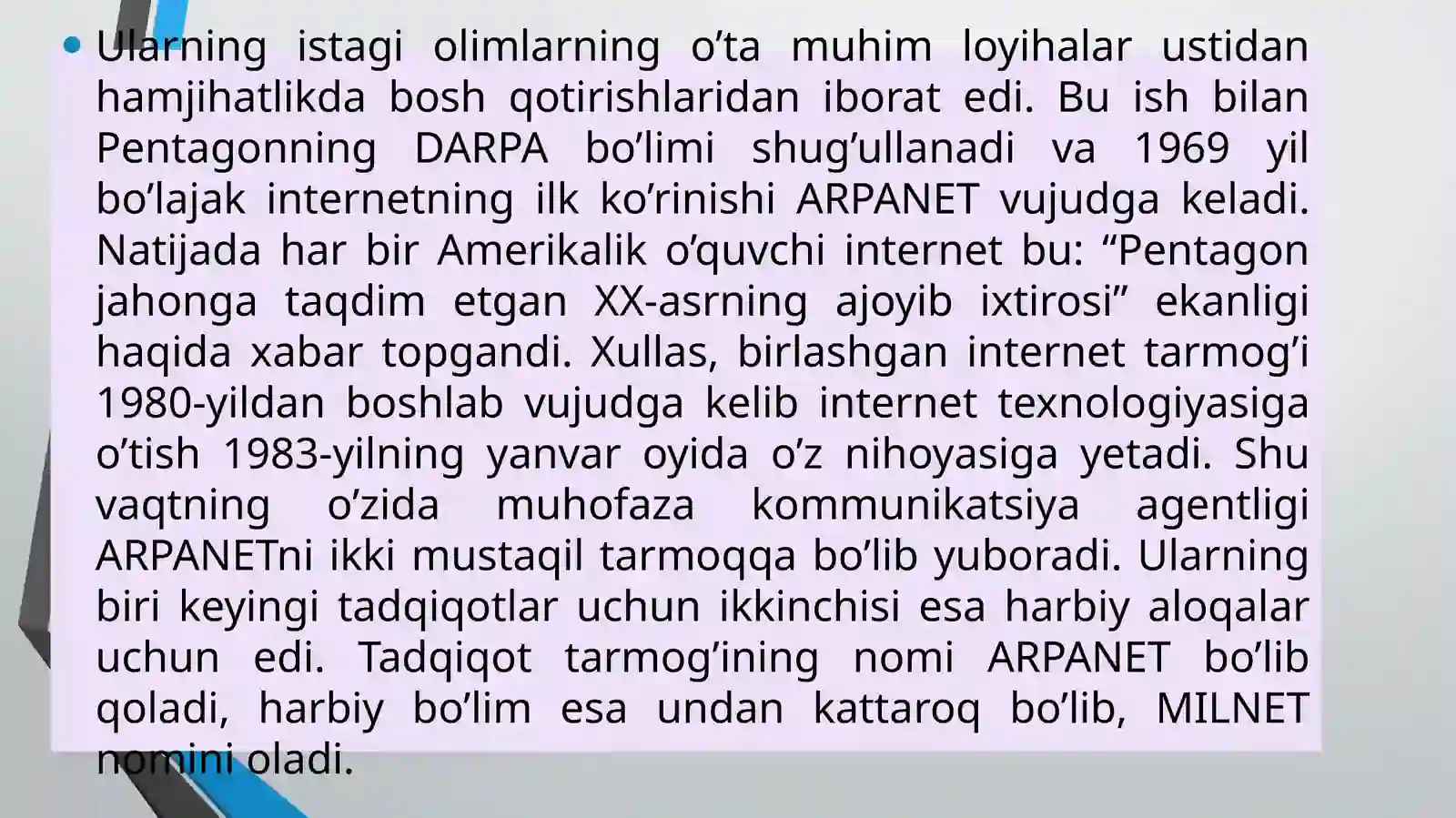 • Ularning istagi olimlarning o'ta muhim loyihalar ustidan hamjihatlikda bosh qotirishlaridan iborat edi. Bu ish bilan Pentagonning DARPA bo'limi shug'ullanadi va 1969 yil bo'lajak internetning ilk ko'rinishi ARPANET vujudga keladi. Natijada har bir Amerikalik o'quvchi internet bu: "Pentagon jahonga taqdim etgan XX-asrning ajoyib ixtirosi" ekanligi haqida xabar topgandi. Xullas, birlashgan internet tarmog'i 1980-yildan boshlab vujudga kelib internet texnologiyasiga o'tish 1983-yilning yanvar oyida o'z nihoyasiga yetadi. Shu vaqtning o'zida muhofaza kommunikatsiya agentligi ARPANETni ikki mustaqil tarmoqqa bo'lib yuboradi. Ularning biri keyingi tadqiqotlar uchun ikkinchisi esa harbiy aloqalar uchun edi. Tadqiqot tarmog'ining nomi ARPANET bo'lib qoladi, harbiy bo'lim esa undan kattaroq bo'lib, MILNET nomini oladi.